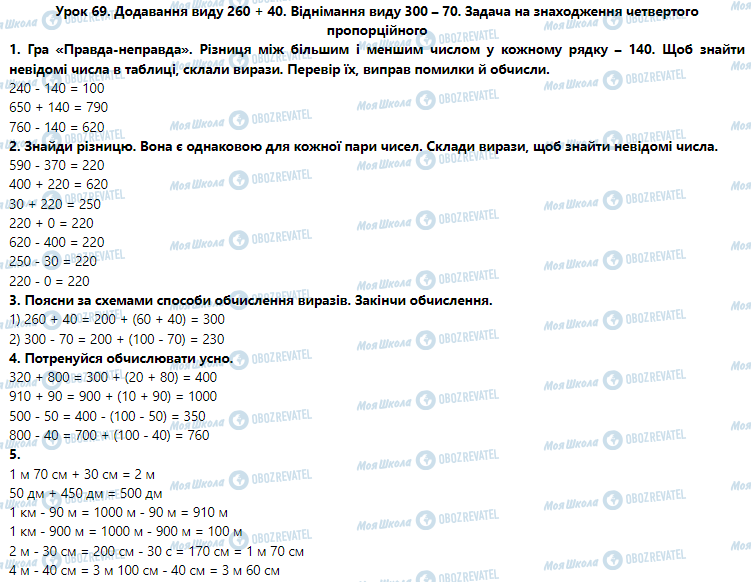 Урок 69. Додавання виду 260 + 40. Віднімання виду 300 – 70. Задача на знаходження четвертого пропорційного

1. Гра «Правда-неправда». Різниця між більшим і меншим числом у кожному рядку – 140. Щоб знайти невідомі числа в таблиці, склали вирази. Перевір їх, виправ помилки й обчисли.

240 - 140 = 100
650 + 140 = 790
760 - 140 = 620

2. Знайди різницю. Вона є однаковою для кожної пари чисел. Склади вирази, щоб знайти невідомі числа.

590 - 370 = 220
400 + 220 = 620
30 + 220 = 250
220 + 0 = 220
620 - 400 = 220
250 - 30 = 220
220 - 0 = 220

3. Поясни за схемами способи обчислення виразів. Закінчи обчислення.

1) 260 + 40 = 200 + (60 + 40) = 300
2) 300 - 70 = 200 + (100 - 70) = 230

4. Потренуйся обчислювати усно.

320 + 800 = 300 + (20 + 80) = 400
910 + 90 = 900 + (10 + 90) = 1000
500 - 50 = 400 - (100 - 50) = 350
800 - 40 = 700 + (100 - 40) = 760

5.

1 м 70 см + 30 см = 2 м
50 дм + 450 дм = 500 дм
1 км - 90 м = 1000 м - 90 м = 910 м
1 км - 900 м = 1000 м - 900 м = 100 м
2 м - 30 см = 200 см - 30 с = 170 см = 1 м 70 см
4 м - 40 см = 3 м 100 см - 40 см = 3 м 60 см

Моя Школа OBOZREVATEL